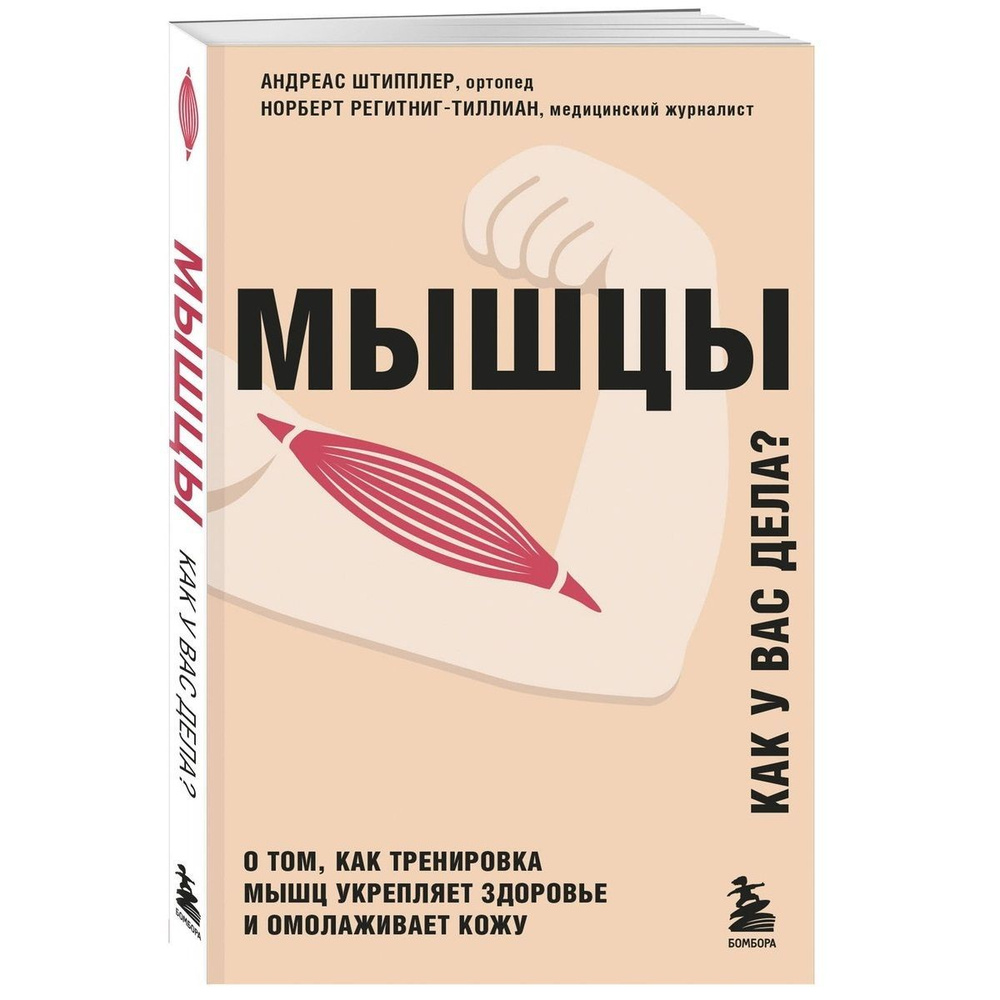 МЫШЦЫ
КАК У ВАС ДЕЛА?
БОМБОРА

АНДРЕАС ШТИППЛЕР, ортопед
НОРБЕРТ РЕГИТНИГ-ТИЛЛИАН, медицинский журналист

МЫШЦЫ
КАК У ВАС ДЕЛА?

О ТОМ, КАК ТРЕНИРОВКА МЫШЦ УКРЕПЛЯЕТ ЗДОРОВЬЕ И ОМОЛАЖИВАЕТ КОЖУ

БОМБОРА